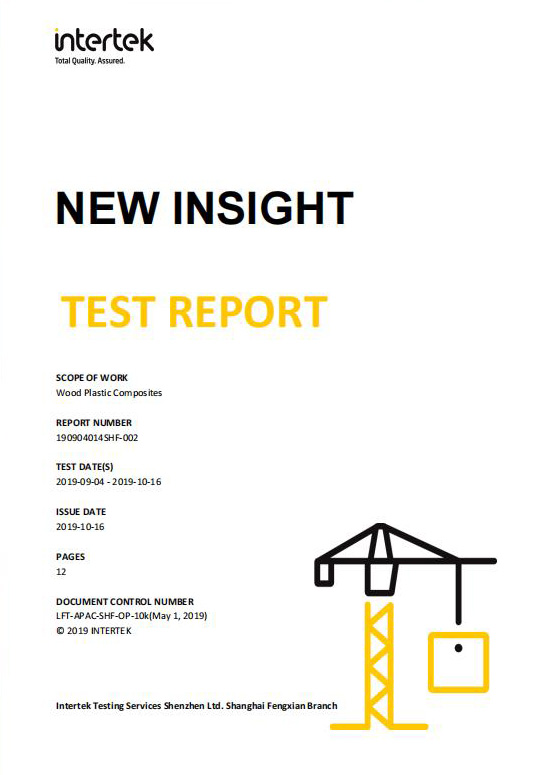 intertek
Total Quality. Assured.

NEW INSIGHT

TEST REPORT

SCOPE OF WORK
Wood Plastic Composites

REPORT NUMBER
190904014SHF-002

TEST DATE(S)
2019-09-04 - 2019-10-16

ISSUE DATE
2019-10-16

PAGES
12

DOCUMENT CONTROL NUMBER
LFT-APAC-SHF-OP-10k(May 1, 2019)
© 2019 INTERTEK

Intertek Testing Services Shenzhen Ltd. Shanghai Fengxian Branch